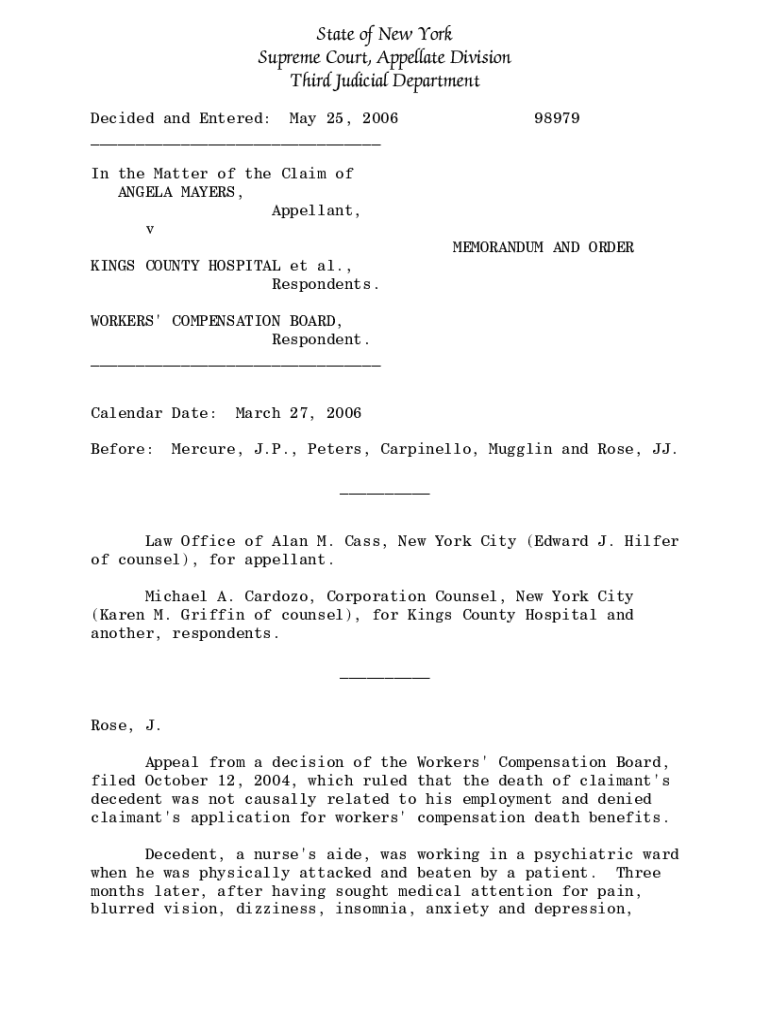 State of New York
Supreme Court, Appellate Division
Third Judicial Department

Decided and Entered: May 25, 2006 98979

________________________________

In the Matter of the Claim of
ANGELA MAYERS,
Appellant,
v
MEMORANDUM AND ORDER
KINGS COUNTY HOSPITAL et al.,
Respondents.

WORKERS' COMPENSATION BOARD,
Respondent.

________________________________

Calendar Date: March 27, 2006

Before: Mercure, J.P., Peters, Carpinello, Mugglin and Rose, JJ.

__________

Law Office of Alan M. Cass, New York City (Edward J. Hilfer of counsel), for appellant.

Michael A. Cardozo, Corporation Counsel, New York City (Karen M. Griffin of counsel), for Kings County Hospital and another, respondents.

__________

Rose, J.

Appeal from a decision of the Workers' Compensation Board, filed October 12, 2004, which ruled that the death of claimant's decedent was not causally related to his employment and denied claimant's application for workers' compensation death benefits.

Decedent, a nurse's aide, was working in a psychiatric ward when he was physically attacked and beaten by a patient. Three months later, after having sought medical attention for pain, blurred vision, dizziness, insomnia, anxiety and depression,